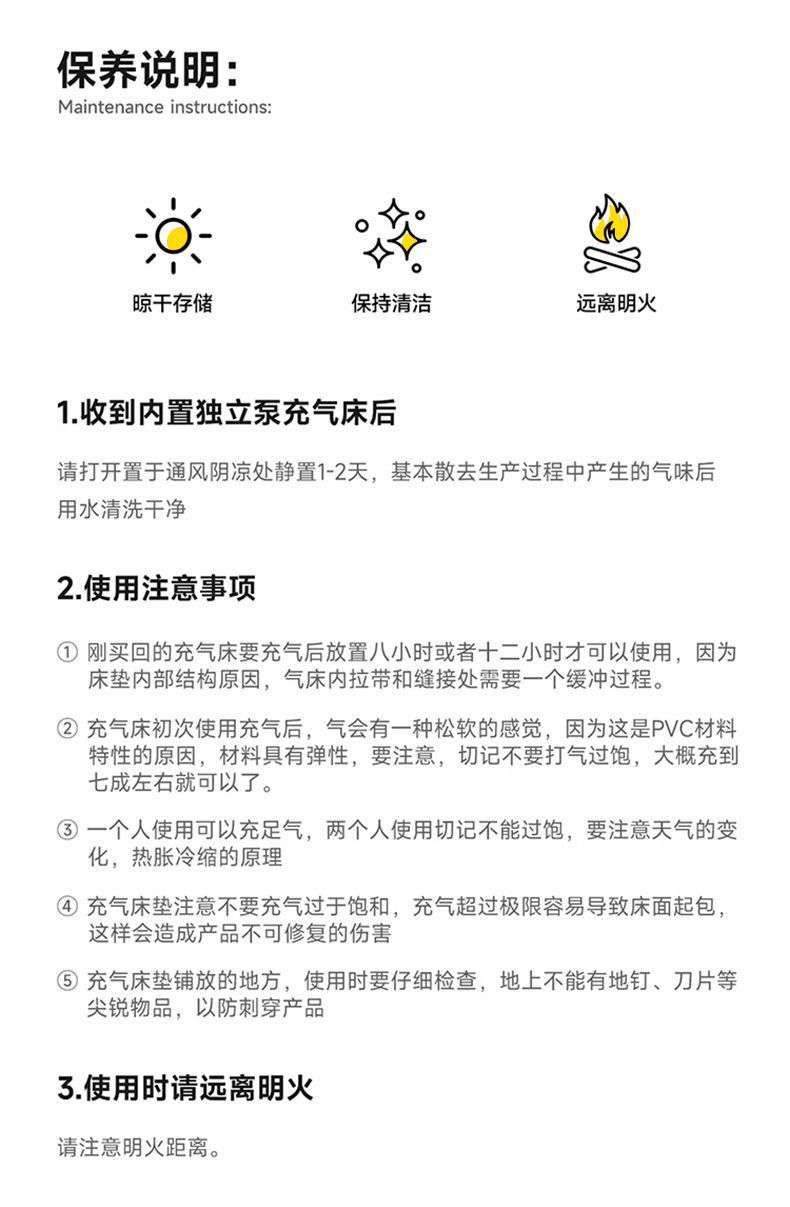 保养说明：
Maintenance instructions:

晾干存储

保持清洁

远离明火

1.收到内置独立泵充气床后

请打开置于通风阴凉处静置1-2天，基本散去生产过程中产生的气味后用水清洗干净

2.使用注意事项

① 刚买回的充气床要充气后放置八小时或者十二小时才可以使用，因为床垫内部结构原因，气床内拉带和缝接处需要一个缓冲过程。

② 充气床初次使用充气后，气会有一种松软的感觉，因为这是PVC材料特性的原因，材料具有弹性，要注意，切记不要打气过饱，大概充到七成左右就可以了。

③ 一个人使用可以充足气，两个人使用切记不能过饱，要注意天气的变化，热胀冷缩的原理

④ 充气床垫注意不要充气过于饱和，充气超过极限容易导致床面起包，这样会造成产品不可修复的伤害

⑤ 充气床垫铺放的地方，使用时要仔细检查，地上不能有地钉、刀片等尖锐物品，以防刺穿产品

3.使用时请远离明火

请注意明火距离。